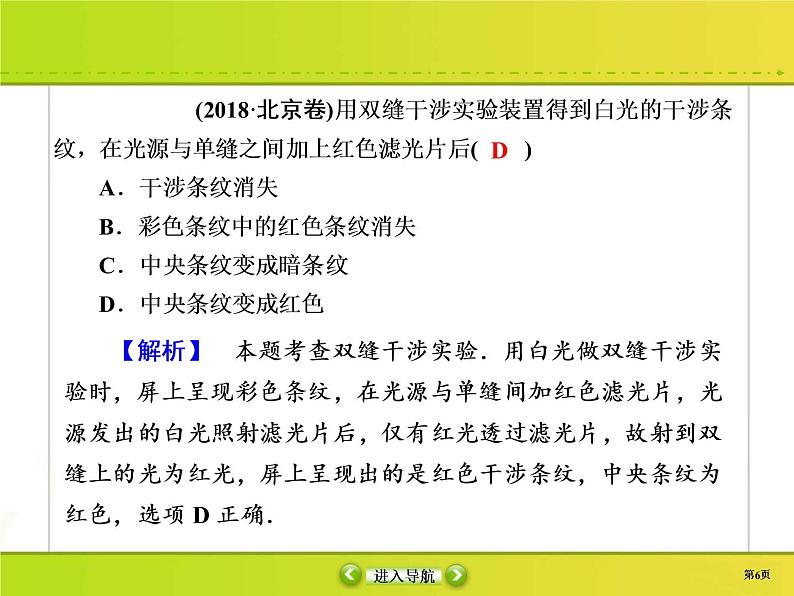 (2018·北京卷)用双缝干涉实验装置得到白光的干涉条纹，在光源与单缝之间加上红色滤光片后( D )

A．干涉条纹消失

B．彩色条纹中的红色条纹消失

C．中央条纹变成暗条纹

D．中央条纹变成红色

【解析】 本题考查双缝干涉实验．用白光做双缝干涉实验时，屏上呈现彩色条纹，在光源与单缝间加红色滤光片，光源发出的白光照射滤光片后，仅有红光透过滤光片，故射到双缝上的光为红光，屏上呈现出的是红色干涉条纹，中央条纹为红色，选项 D 正确．

进入导航

第6页